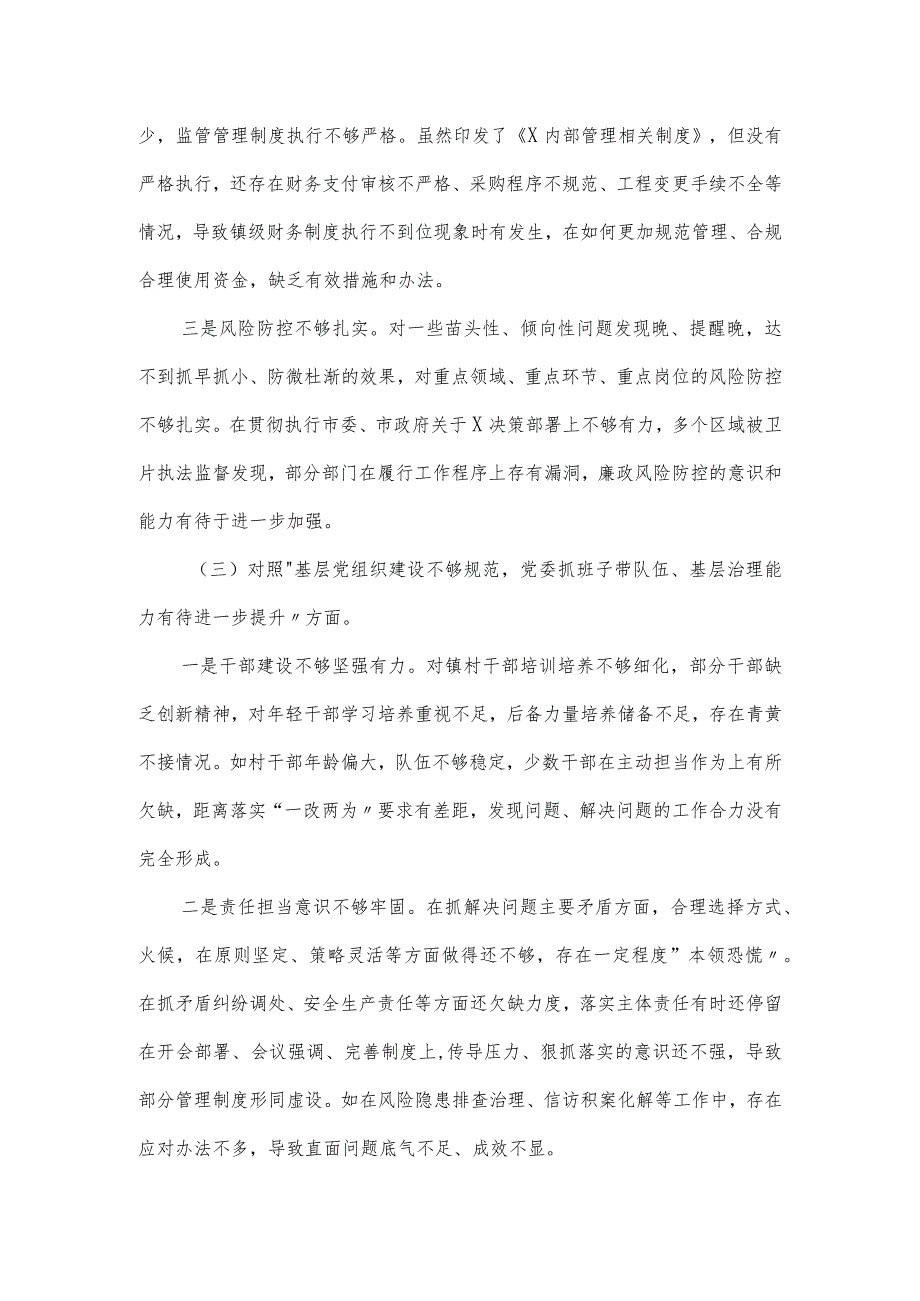 少，监管管理制度执行不够严格。虽然印发了《X内部管理相关制度》，但没有严格执行，还存在财务支付审核不严格、采购程序不规范、工程变更手续不全等情况，导致镇级财务制度执行不到位现象时有发生，在如何更加规范管理、合规合理使用资金，缺乏有效措施和办法。

三是风险防控不够扎实。对一些苗头性、倾向性问题发现晚、提醒晚，达不到抓早抓小、防微杜渐的效果，对重点领域、重点环节、重点岗位的风险防控不够扎实。在贯彻执行市委、市政府关于X决策部署上不够有力，多个区域被卫片执法监督发现，部分部门在履行工作程序上存有漏洞，廉政风险防控的意识和能力有待于进一步加强。

（三）对照"基层党组织建设不够规范，党委抓班子带队伍、基层治理能力有待进一步提升〃方面。

一是干部建设不够坚强有力。对镇村干部培训培养不够细化，部分干部缺乏创新精神，对年轻干部学习培养重视不足，后备力量培养储备不足，存在青黄不接情况。如村干部年龄偏大，队伍不够稳定，少数干部在主动担当作为上有所欠缺，距离落实“一改两为〃要求有差距，发现问题、解决问题的工作合力没有完全形成。

二是责任担当意识不够牢固。在抓解决问题主要矛盾方面，合理选择方式、火候，在原则坚定、策略灵活等方面做得还不够，存在一定程度”本领恐慌〃。在抓矛盾纠纷调处、安全生产责任等方面还欠缺力度，落实主体责任有时还停留在开会部署、会议强调、完善制度上,传导压力、狠抓落实的意识还不强，导致部分管理制度形同虚设。如在风险隐患排查治理、信访积案化解等工作中，存在应对办法不多，导致直面问题底气不足、成效不显。